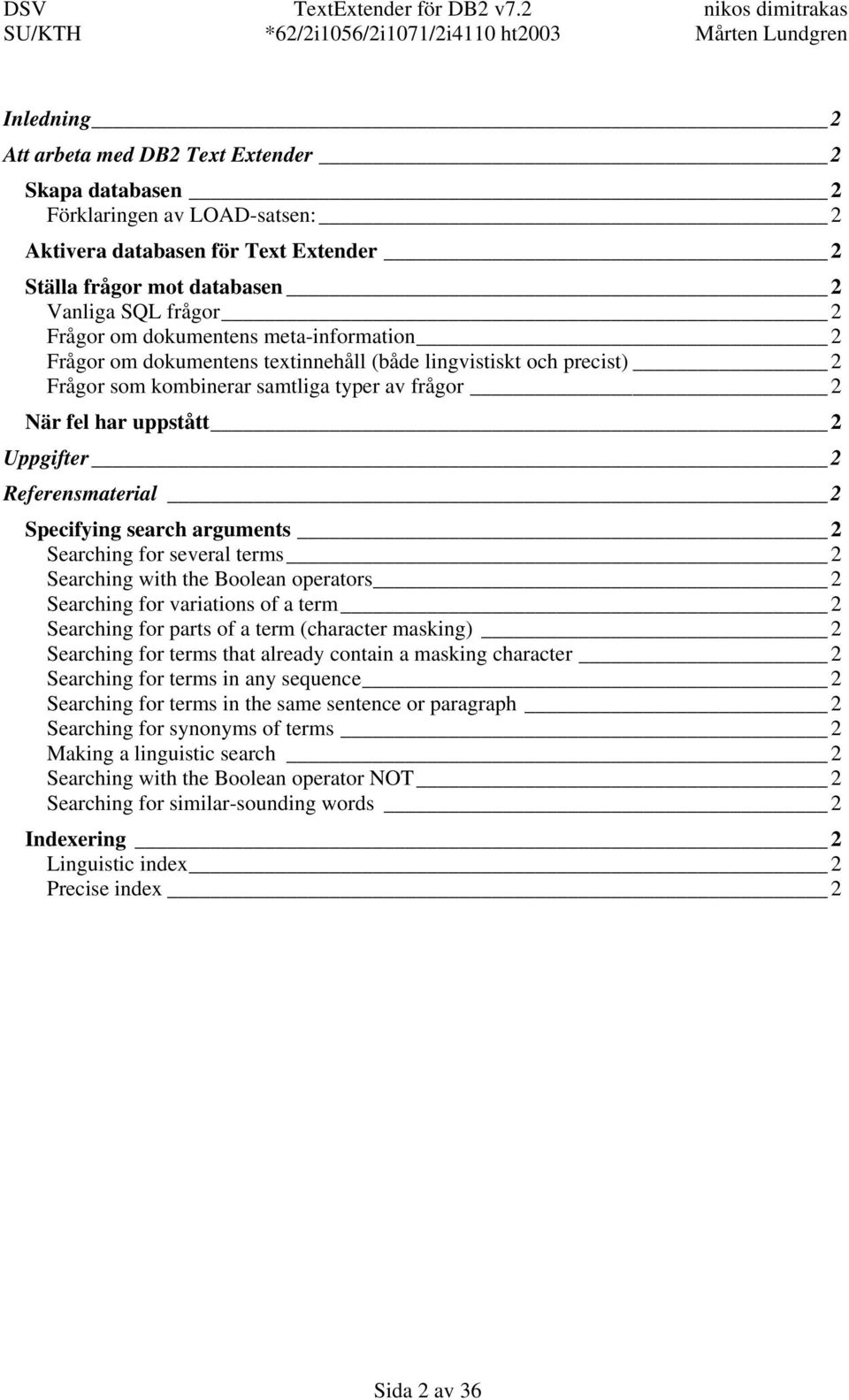 DSV TextExtender för DB2 v7.2 nikos dimitrakas
SU/KTH *62/2i1056/2i1071/2i4110 ht2003 Mårten Lundgren

Inledning 2
Att arbeta med DB2 Text Extender 2
Skapa databasen 2
Förklaringen av LOAD-satsen: 2
Aktivera databasen för Text Extender 2
Ställa frågor mot databasen 2
Vanliga SQL frågor 2
Frågor om dokumentens meta-information 2
Frågor om dokumentens textinnehåll (både lingvistiskt och precist) 2
Frågor som kombinerar samtliga typer av frågor 2
När fel har uppstått 2
Uppgifter 2
Referensmaterial 2
Specifying search arguments 2
Searching for several terms 2
Searching with the Boolean operators 2
Searching for variations of a term 2
Searching for parts of a term (character masking) 2
Searching for terms that already contain a masking character 2
Searching for terms in any sequence 2
Searching for terms in the same sentence or paragraph 2
Searching for synonyms of terms 2
Making a linguistic search 2
Searching with the Boolean operator NOT 2
Searching for similar-sounding words 2
Indexering 2
Linguistic index 2
Precise index 2

Sida 2 av 36